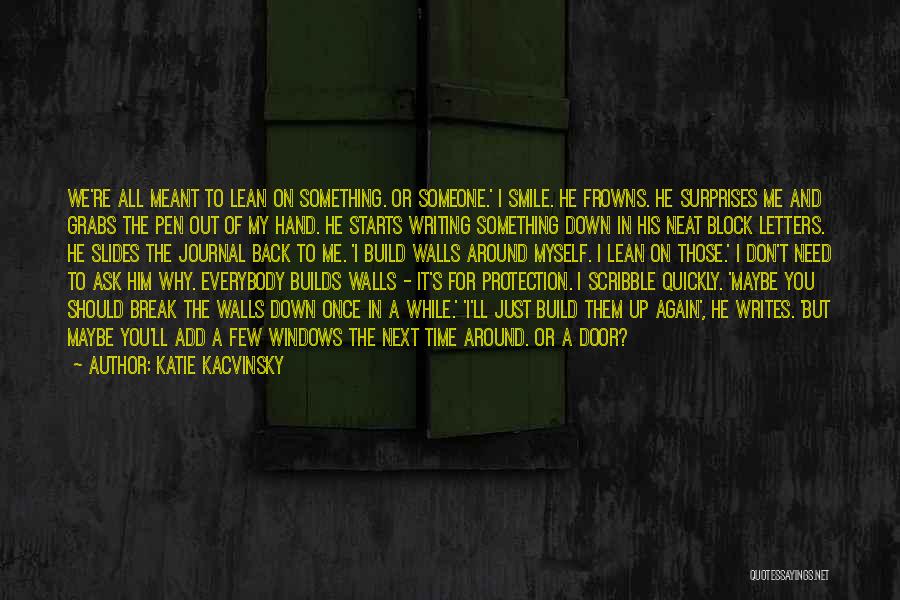 WE'RE ALL MEANT TO LEAN ON SOMETHING. OR SOMEONE.' I SMILE. HE FROWNS. HE SURPRISES ME AND GRABS THE PEN OUT OF MY HAND. HE STARTS WRITING SOMETHING DOWN IN HIS NEAT BLOCK LETTERS. HE SLIDES THE JOURNAL BACK TO ME. 'I BUILD WALLS AROUND MYSELF. I LEAN ON THOSE.' I DON'T NEED TO ASK HIM WHY. EVERYBODY BUILDS WALLS - IT'S FOR PROTECTION. I SCRIBBLE QUICKLY. 'MAYBE YOU SHOULD BREAK THE WALLS DOWN ONCE IN A WHILE.' 'I'LL JUST BUILD THEM UP AGAIN', HE WRITES. 'BUT MAYBE YOU'LL ADD A FEW WINDOWS THE NEXT TIME AROUND. OR A DOOR?

- AUTHOR: KATIE KACVINSKY

QUOTESSAYINGS.NET